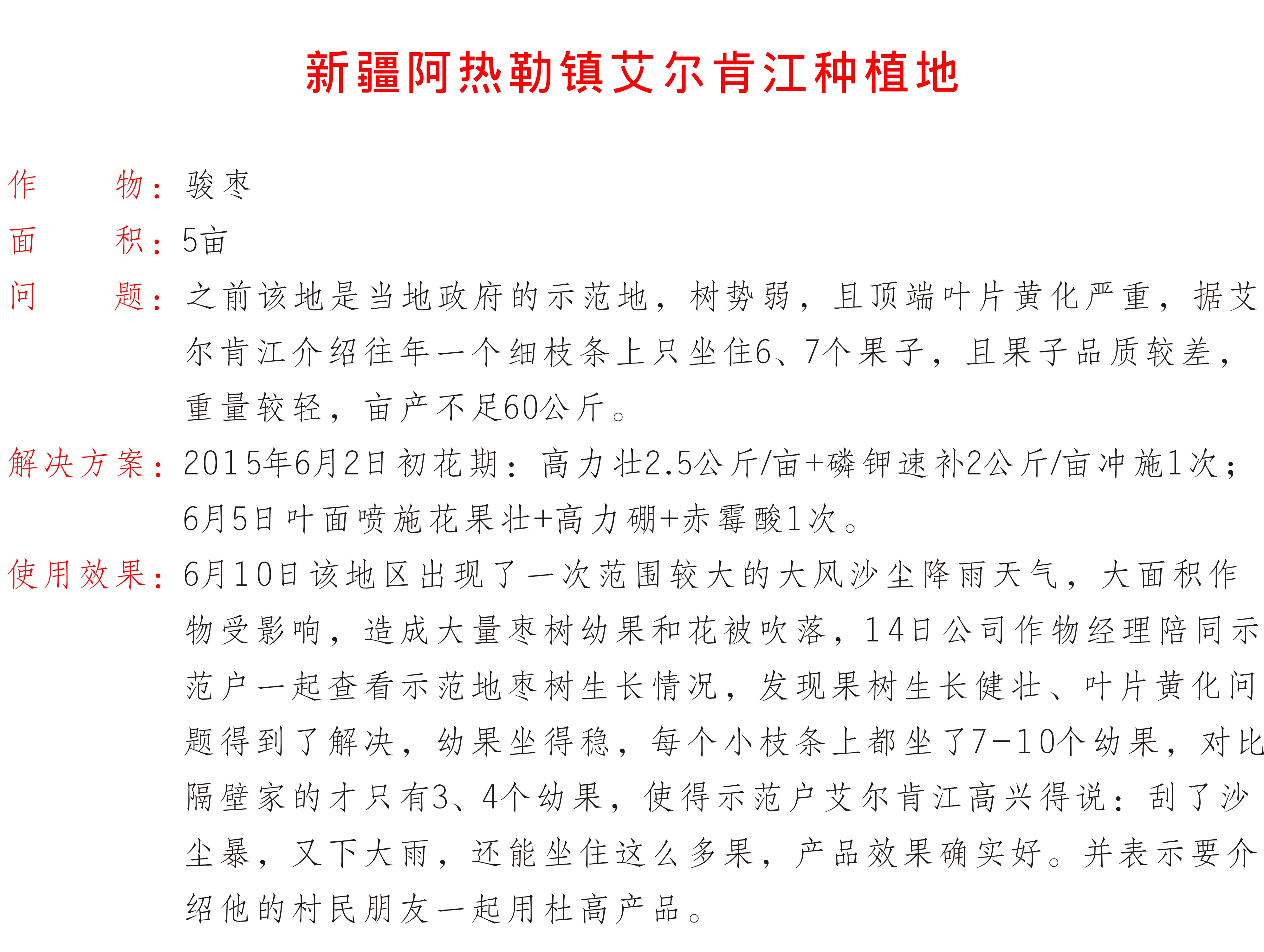 新疆阿热勒镇艾尔肯江种植地

作　　物：骏枣

面　　积：5亩

问　　题：之前该地是当地政府的示范地，树势弱，且顶端叶片黄化严重，据艾尔肯江介绍往年一个细枝条上只坐住6、7个果子，且果子品质较差，重量较轻，亩产不足60公斤。

解决方案：2015年6月2日初花期：高力壮2.5公斤/亩+磷钾速补2公斤/亩冲施1次；6月5日叶面喷施花果壮+高力硼+赤霉酸1次。

使用效果：6月10日该地区出现了一次范围较大的大风沙尘降雨天气，大面积作物受影响，造成大量枣树幼果和花被吹落，14日公司作物经理陪同示范户一起查看示范地枣树生长情况，发现果树生长健壮、叶片黄化问题得到了解决，幼果坐得稳，每个小枝条上都坐了7-10个幼果，对比隔壁家的才只有3、4个幼果，使得示范户艾尔肯江高兴得说：刮了沙尘暴，又下大雨，还能坐住这么多果，产品效果确实好。并表示要介绍他的村民朋友一起用杜高产品。